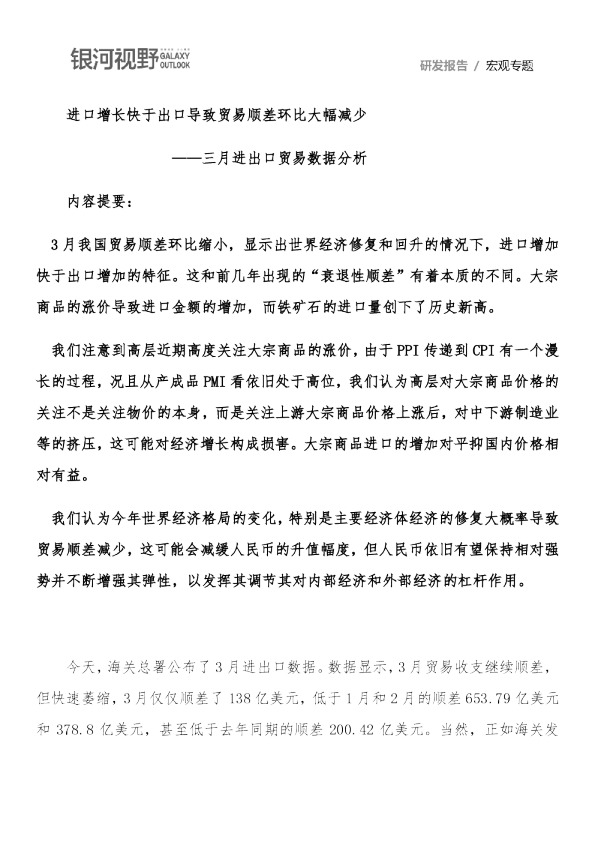 银河视野 GALAXY OUTLOOK

研发报告 / 宏观专题

进口增长快于出口导致贸易顺差环比大幅减少

——三月进出口贸易数据分析

内容提要:

3月我国贸易顺差环比缩小，显示出世界经济修复和回升的情况下，进口增加快于出口增加的特征。这和前几年出现的“衰退性顺差”有着本质的不同。大宗商品的涨价导致进口金额的增加，而铁矿石的进口量创下了历史新高。

我们注意到高层近期高度关注大宗商品的涨价，由于PPI传递到CPI有一个漫长的过程，况且从产成品PMI看依旧处于高位，我们认为高层对大宗商品价格的关注不是关注物价的本身，而是关注上游大宗商品价格上涨后，对中下游制造业等的挤压，这可能对经济增长构成损害。大宗商品进口的增加对平抑国内价格相对有益。

我们认为今年世界经济格局的变化，特别是主要经济体经济的修复大概率导致贸易顺差减少，这可能会减缓人民币的升值幅度，但人民币依旧有望保持相对强势并不断增强其弹性，以发挥其调节其对内部经济和外部经济的杠杆作用。

今天，海关总署公布了3月进出口数据。数据显示，3月贸易收支继续顺差，但快速萎缩，3月仅仅顺差了138亿美元，低于1月和2月的顺差653.79亿美元和378.8亿美元，甚至低于去年同期的顺差200.42亿美元。当然，正如海关发